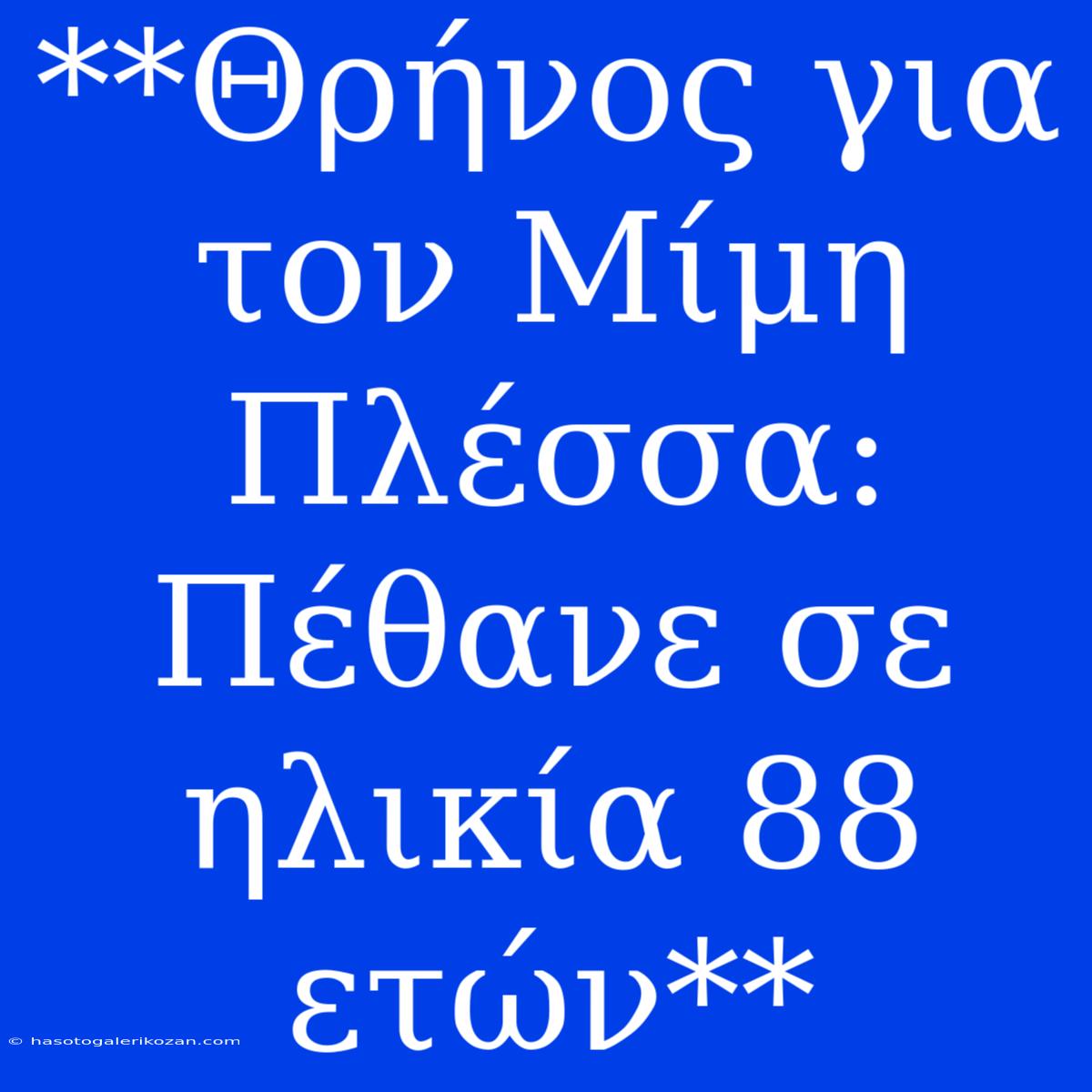 **Θρήνος για τον Μίμη Πλέσσα: Πέθανε σε ηλικία 88 ετών**

© hasotogalerikozan.com